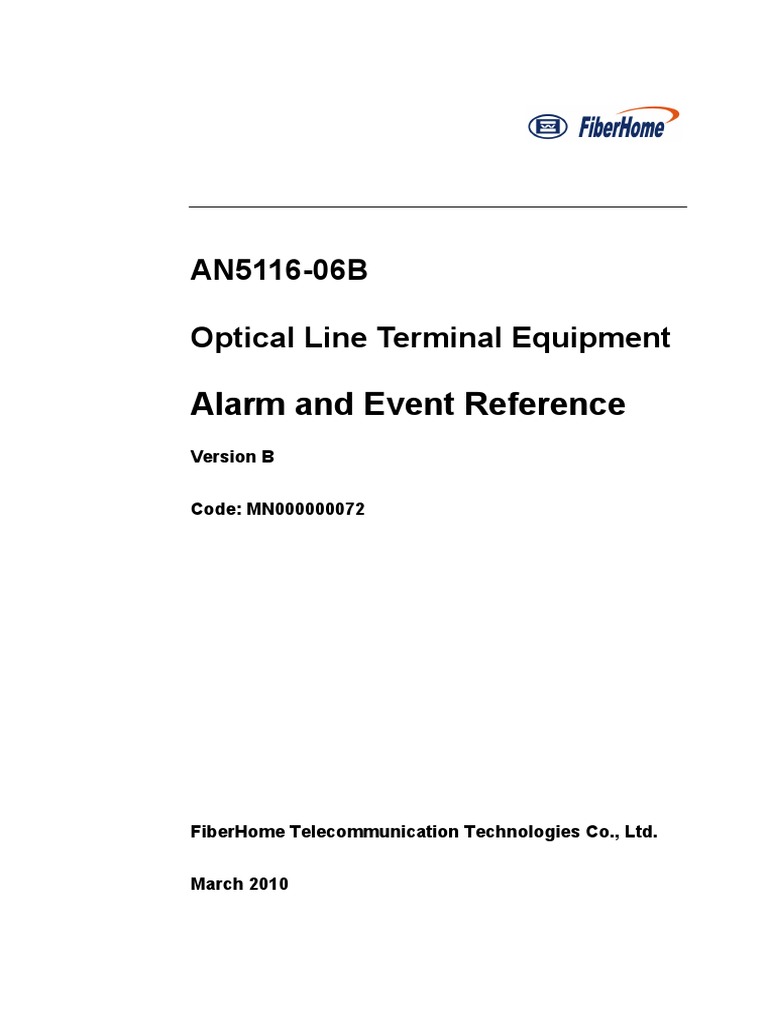 FiberHome

AN5116-06B

Optical Line Terminal Equipment

Alarm and Event Reference

Version B

Code: MN000000072

FiberHome Telecommunication Technologies Co., Ltd.

March 2010